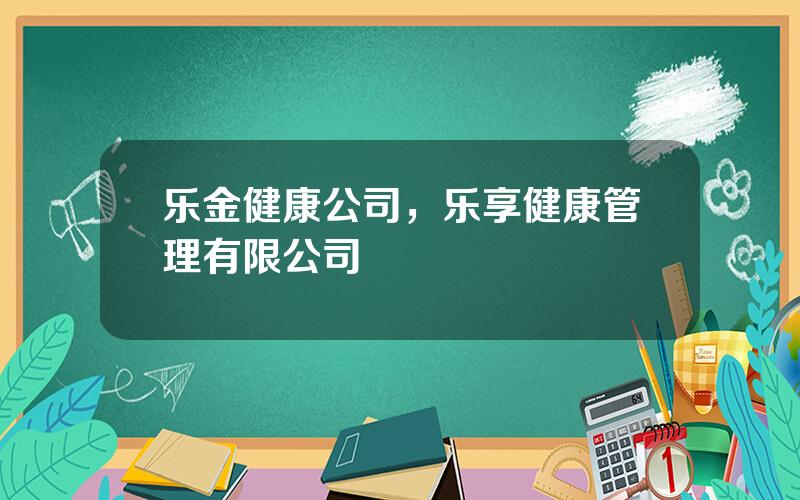 乐金健康公司，乐享健康管理有限公司